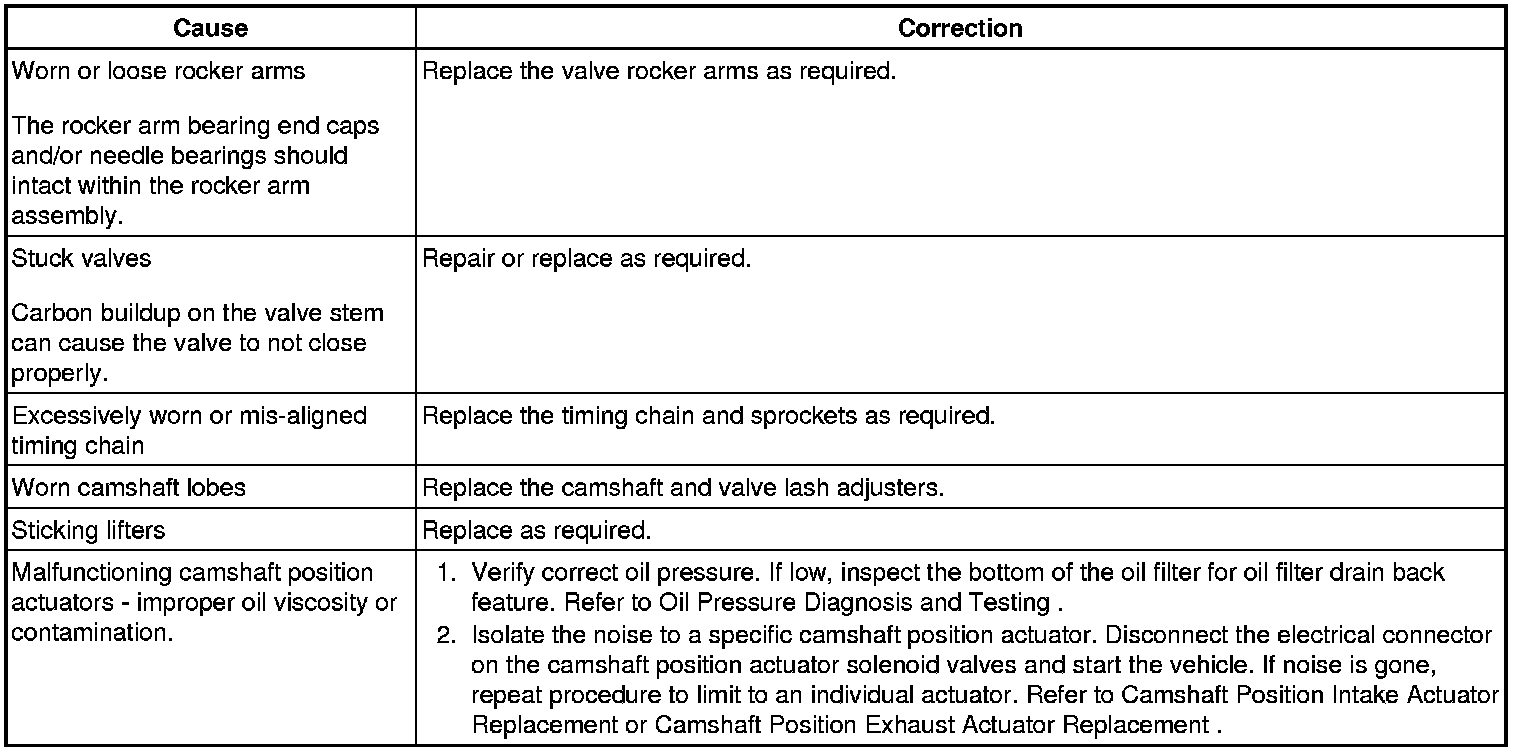 | Cause | Correction |
|---|---|
| Worn or loose rocker arms<br><br>The rocker arm bearing end caps and/or needle bearings should intact within the rocker arm assembly. | Replace the valve rocker arms as required. |
| Stuck valves<br><br>Carbon buildup on the valve stem can cause the valve to not close properly. | Repair or replace as required. |
| Excessively worn or mis-aligned timing chain | Replace the timing chain and sprockets as required. |
| Worn camshaft lobes | Replace the camshaft and valve lash adjusters. |
| Sticking lifters | Replace as required. |
| Malfunctioning camshaft position actuators - improper oil viscosity or contamination. | 1. Verify correct oil pressure. If low, inspect the bottom of the oil filter for oil filter drain back feature. Refer to Oil Pressure Diagnosis and Testing .<br>2. Isolate the noise to a specific camshaft position actuator. Disconnect the electrical connector on the camshaft position actuator solenoid valves and start the vehicle. If noise is gone, repeat procedure to limit to an individual actuator. Refer to Camshaft Position Intake Actuator Replacement or Camshaft Position Exhaust Actuator Replacement . |